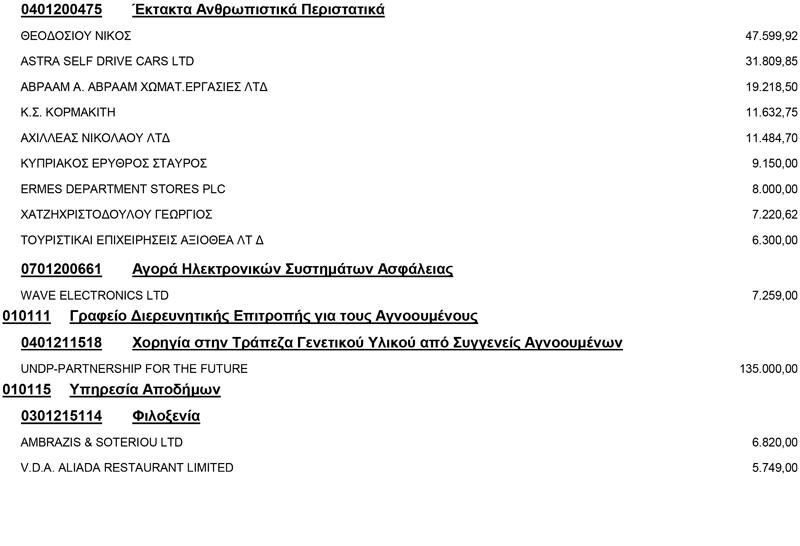 0401200475 Έκτακτα Ανθρωπιστικά Περιστατικά

ΘΕΟΔΟΣΙΟΥ ΝΙΚΟΣ 47.599,92

ASTRA SELF DRIVE CARS LTD 31.809,85

ΑΒΡΑΑΜ Α. ΑΒΡΑΑΜ ΧΩΜΑΤ.ΕΡΓΑΣΙΕΣ ΛΤΔ 19.218,50

Κ.Σ. ΚΟΡΜΑΚΙΤΗ 11.632,75

ΑΧΙΛΛΕΑΣ ΝΙΚΟΛΑΟΥ ΛΤΔ 11.484,70

ΚΥΠΡΙΑΚΟΣ ΕΡΥΘΡΟΣ ΣΤΑΥΡΟΣ 9.150,00

ERMES DEPARTMENT STORES PLC 8.000,00

ΧΑΤΖΗΧΡΙΣΤΟΔΟΥΛΟΥ ΓΕΩΡΓΙΟΣ 7.220,62

ΤΟΥΡΙΣΤΙΚΑΙ ΕΠΙΧΕΙΡΗΣΕΙΣ ΑΞΙΟΘΕΑ ΛΤ Δ 6.300,00

0701200661 Αγορά Ηλεκτρονικών Συστημάτων Ασφάλειας

WAVE ELECTRONICS LTD 7.259,00

010111 Γραφείο Διερευνητικής Επιτροπής για τους Αγνοουμένους

0401211518 Χορηγία στην Τράπεζα Γενετικού Υλικού από Συγγενείς Αγνοουμένων

UNDP-PARTNERSHIP FOR THE FUTURE 135.000,00

010115 Υπηρεσία Αποδήμων

0301215114 Φιλοξενία

AMBRAZIS & SOTERIOU LTD 6.820,00

V.D.A. ALIADA RESTAURANT LIMITED 5.749,00